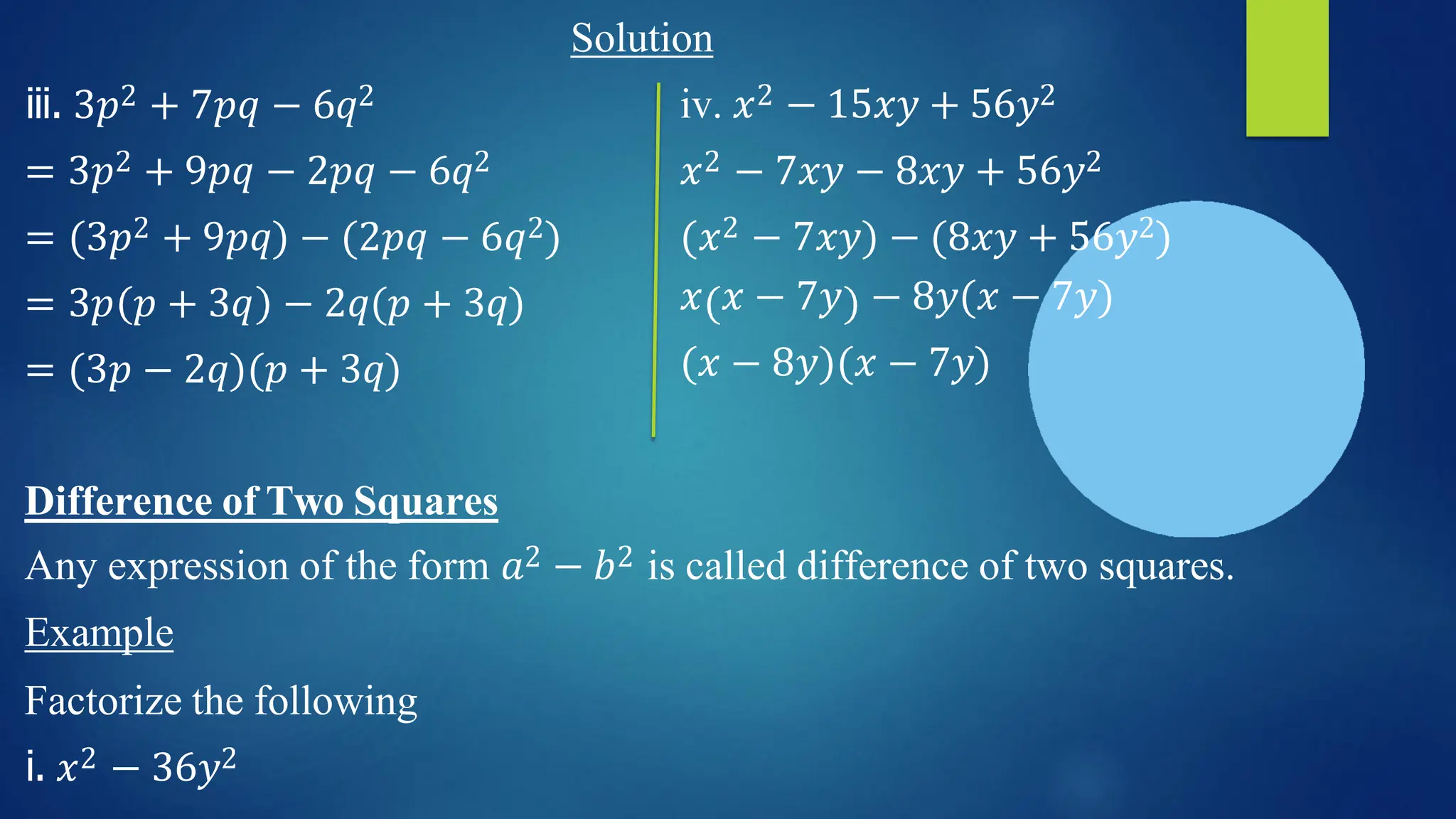 Solution

iii. $3p^2 + 7pq - 6q^2$
$= 3p^2 + 9pq - 2pq - 6q^2$
$= (3p^2 + 9pq) - (2pq - 6q^2)$
$= 3p(p + 3q) - 2q(p + 3q)$
$= (3p - 2q)(p + 3q)$

iv. $x^2 - 15xy + 56y^2$
$x^2 - 7xy - 8xy + 56y^2$
$(x^2 - 7xy) - (8xy + 56y^2)$
$x(x - 7y) - 8y(x - 7y)$
$(x - 8y)(x - 7y)$

Difference of Two Squares

Any expression of the form $a^2 - b^2$ is called difference of two squares.

Example

Factorize the following

i. $x^2 - 36y^2$